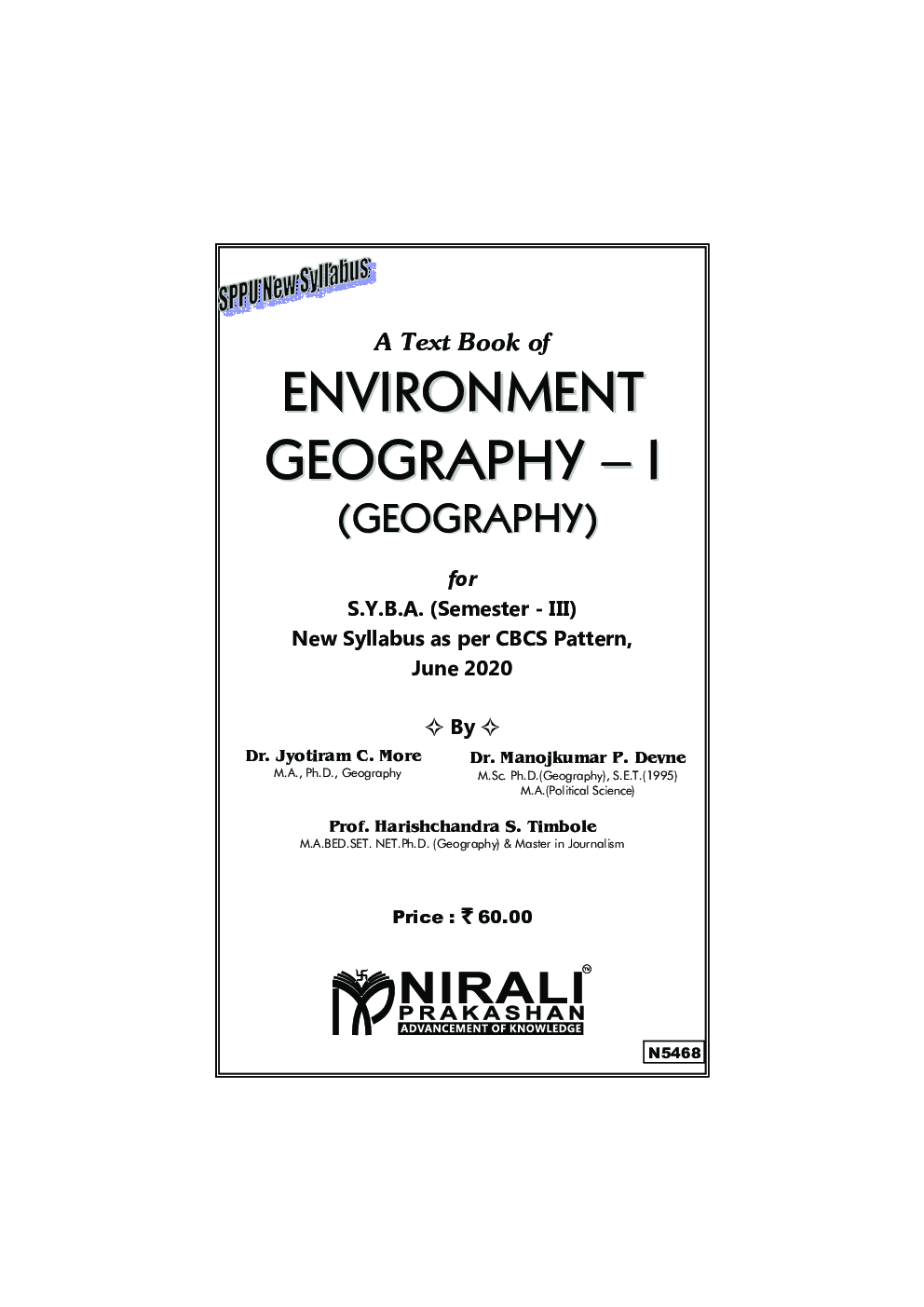 SPPU New Syllabus

A Text Book of

ENVIRONMENT GEOGRAPHY – I

(GEOGRAPHY)

for

S.Y.B.A. (Semester - III)

New Syllabus as per CBCS Pattern,

June 2020

✧ By ✧

Dr. Jyotiram C. More
M.A., Ph.D., Geography

Dr. Manojkumar P. Devne
M.Sc. Ph.D.(Geography), S.E.T.(1995)
M.A.(Political Science)

Prof. Harishchandra S. Timbole
M.A.BED.SET. NET.Ph.D. (Geography) & Master in Journalism

Price : ₹ 60.00

NIRALI™
PRAKASHAN
ADVANCEMENT OF KNOWLEDGE

N5468